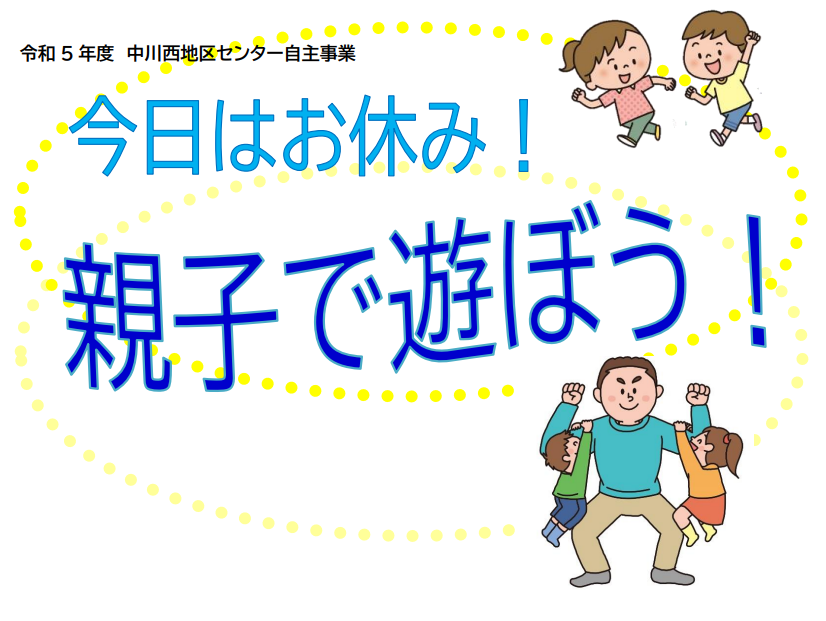 令和５年度　中川西地区センター自主事業

今日はお休み！

親子で遊ぼう！